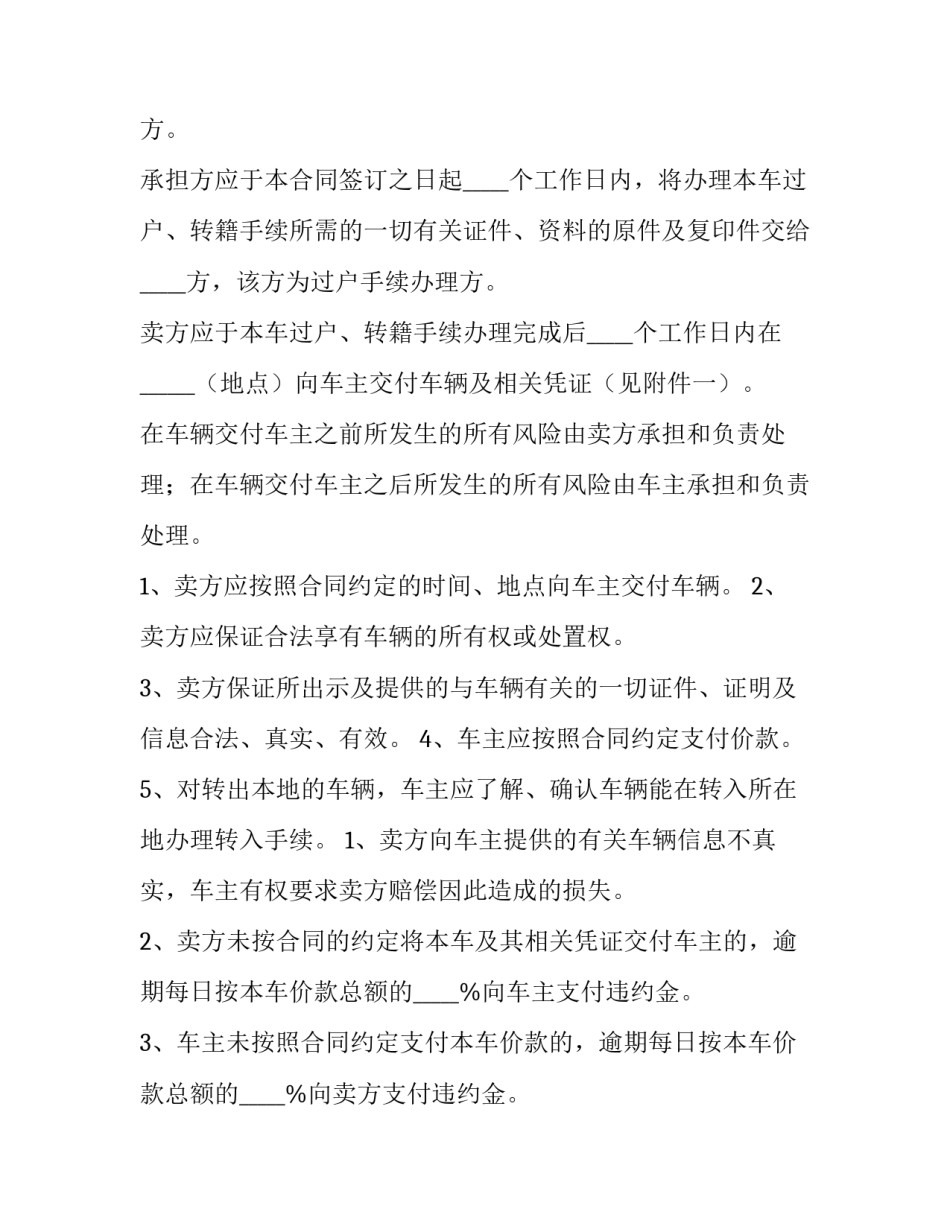 方。

承担方应于本合同签订之日起____个工作日内，将办理本车过户、转籍手续所需的一切有关证件、资料的原件及复印件交给____方，该方为过户手续办理方。

卖方应于本车过户、转籍手续办理完成后____个工作日内在_____（地点）向车主交付车辆及相关凭证（见附件一）。

在车辆交付车主之前所发生的所有风险由卖方承担和负责处理；在车辆交付车主之后所发生的所有风险由车主承担和负责处理。

1、卖方应按照合同约定的时间、地点向车主交付车辆。 2、卖方应保证合法享有车辆的所有权或处置权。

3、卖方保证所出示及提供的与车辆有关的一切证件、证明及信息合法、真实、有效。 4、车主应按照合同约定支付价款。

5、对转出本地的车辆，车主应了解、确认车辆能在转入所在地办理转入手续。 1、卖方向车主提供的有关车辆信息不真实，车主有权要求卖方赔偿因此造成的损失。

2、卖方未按合同的约定将本车及其相关凭证交付车主的，逾期每日按本车价款总额的____%向车主支付违约金。

3、车主未按照合同约定支付本车价款的，逾期每日按本车价款总额的____%向卖方支付违约金。